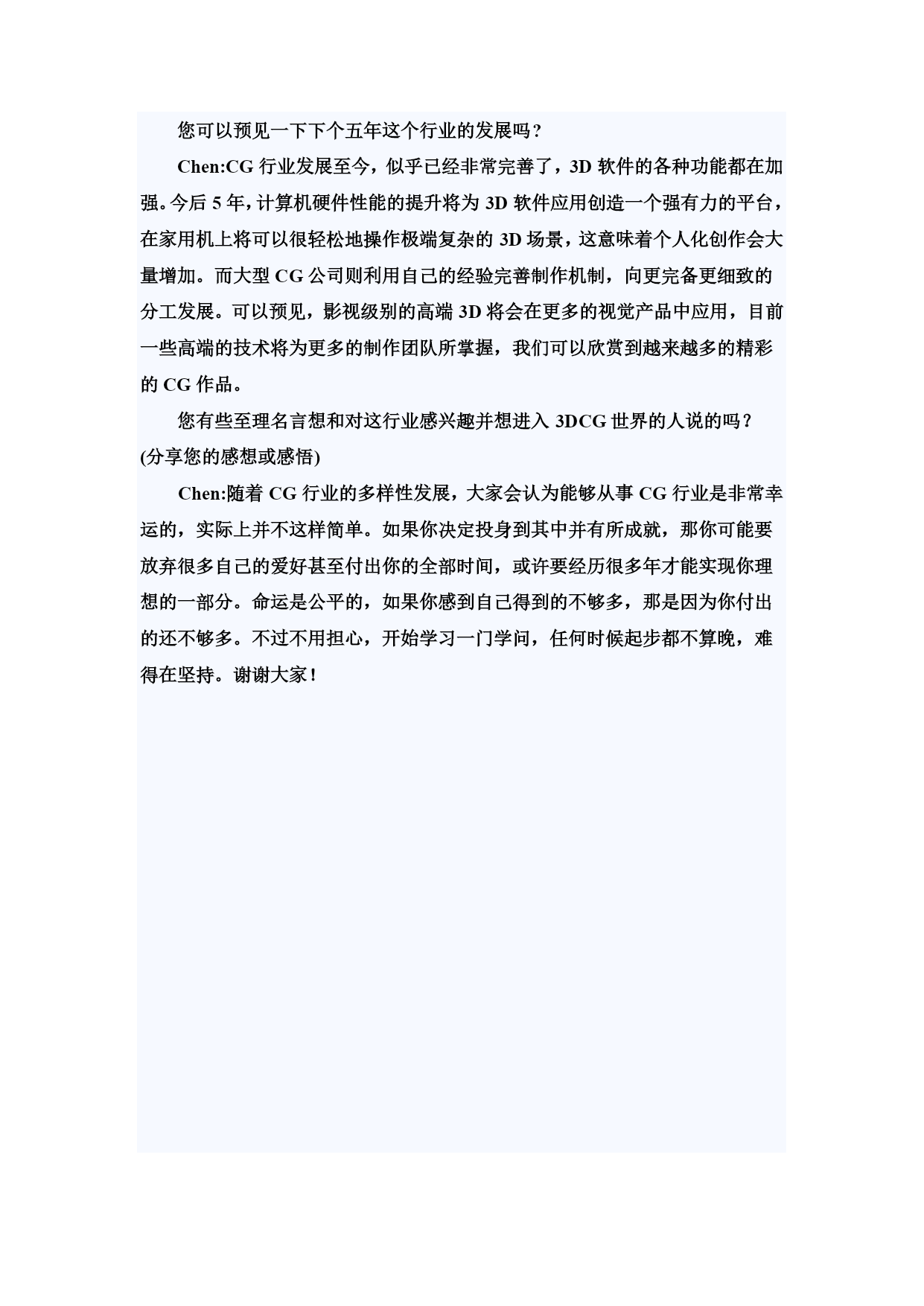 您可以预见一下下个五年这个行业的发展吗？

Chen:CG 行业发展至今，似乎已经非常完善了，3D 软件的各种功能都在加强。今后 5 年，计算机硬件性能的提升将为 3D 软件应用创造一个强有力的平台，在家用机上将可以很轻松地操作极端复杂的 3D 场景，这意味着个人化创作会大量增加。而大型 CG 公司则利用自己的经验完善制作机制，向更完备更细致的分工发展。可以预见，影视级别的高端 3D 将会在更多的视觉产品中应用，目前一些高端的技术将为更多的制作团队所掌握，我们可以欣赏到越来越多的精彩的 CG 作品。

您有些至理名言想和对这行业感兴趣并想进入 3DCG 世界的人说的吗？(分享您的感想或感悟)

Chen:随着 CG 行业的多样性发展，大家会认为能够从事 CG 行业是非常幸运的，实际上并不这样简单。如果你决定投身到其中并有所成就，那你可能要放弃很多自己的爱好甚至付出你的全部时间，或许要经历很多年才能实现你理想的一部分。命运是公平的，如果你感到自己得到的不够多，那是因为你付出的还不够多。不过不用担心，开始学习一门学问，任何时候起步都不算晚，难得在坚持。谢谢大家！